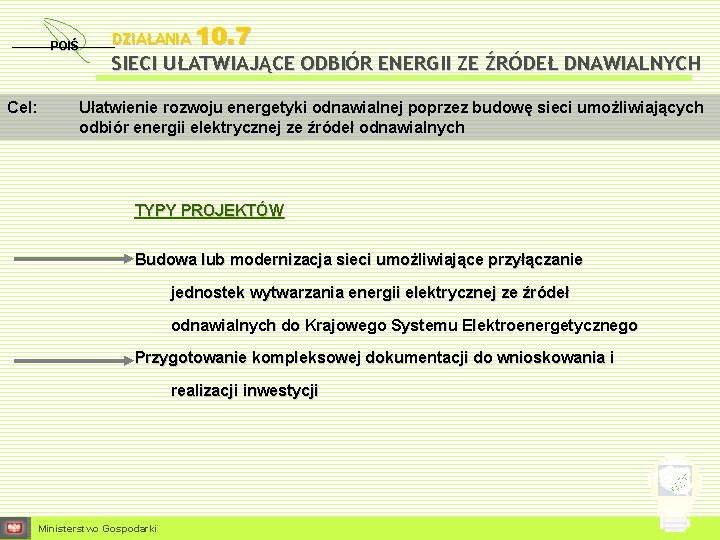 POIŚ

DZIAŁANIA 10.7

SIECI UŁATWIAJĄCE ODBIÓR ENERGII ZE ŹRÓDEŁ DNAWIALNYCH

Cel: Ułatwienie rozwoju energetyki odnawialnej poprzez budowę sieci umożliwiających odbiór energii elektrycznej ze źródeł odnawialnych

TYPY PROJEKTÓW

Budowa lub modernizacja sieci umożliwiające przyłączanie jednostek wytwarzania energii elektrycznej ze źródeł odnawialnych do Krajowego Systemu Elektroenergetycznego

Przygotowanie kompleksowej dokumentacji do wnioskowania i realizacji inwestycji

Ministerstwo Gospodarki